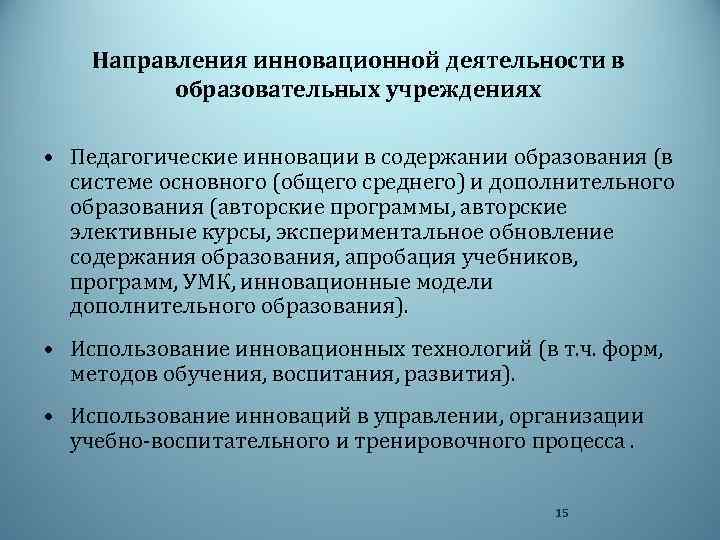 Направления инновационной деятельности в образовательных учреждениях

• Педагогические инновации в содержании образования (в системе основного (общего среднего) и дополнительного образования (авторские программы, авторские элективные курсы, экспериментальное обновление содержания образования, апробация учебников, программ, УМК, инновационные модели дополнительного образования).

• Использование инновационных технологий (в т.ч. форм, методов обучения, воспитания, развития).

• Использование инноваций в управлении, организации учебно-воспитательного и тренировочного процесса .

15